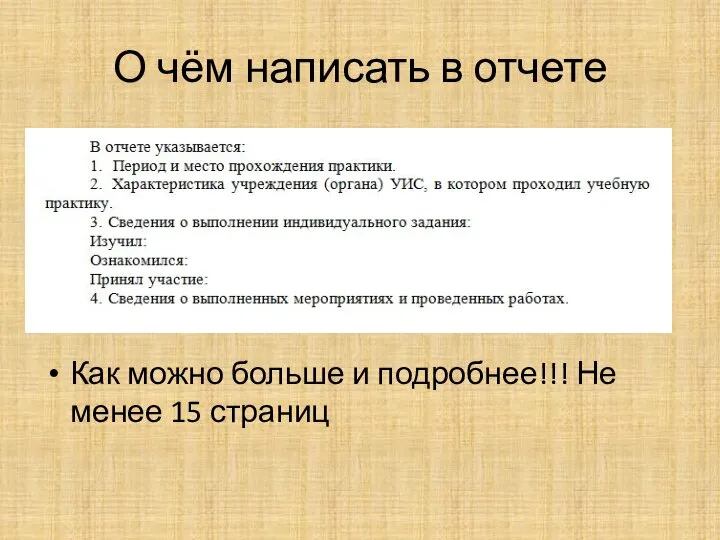 О чём написать в отчете

В отчете указывается:
1. Период и место прохождения практики.
2. Характеристика учреждения (органа) УИС, в котором проходил учебную практику.
3. Сведения о выполнении индивидуального задания:
Изучил:
Ознакомился:
Принял участие:
4. Сведения о выполненных мероприятиях и проведенных работах.

• Как можно больше и подробнее!!! Не менее 15 страниц